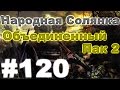 Народная Солянка
Объединенный
Пак 2
#120